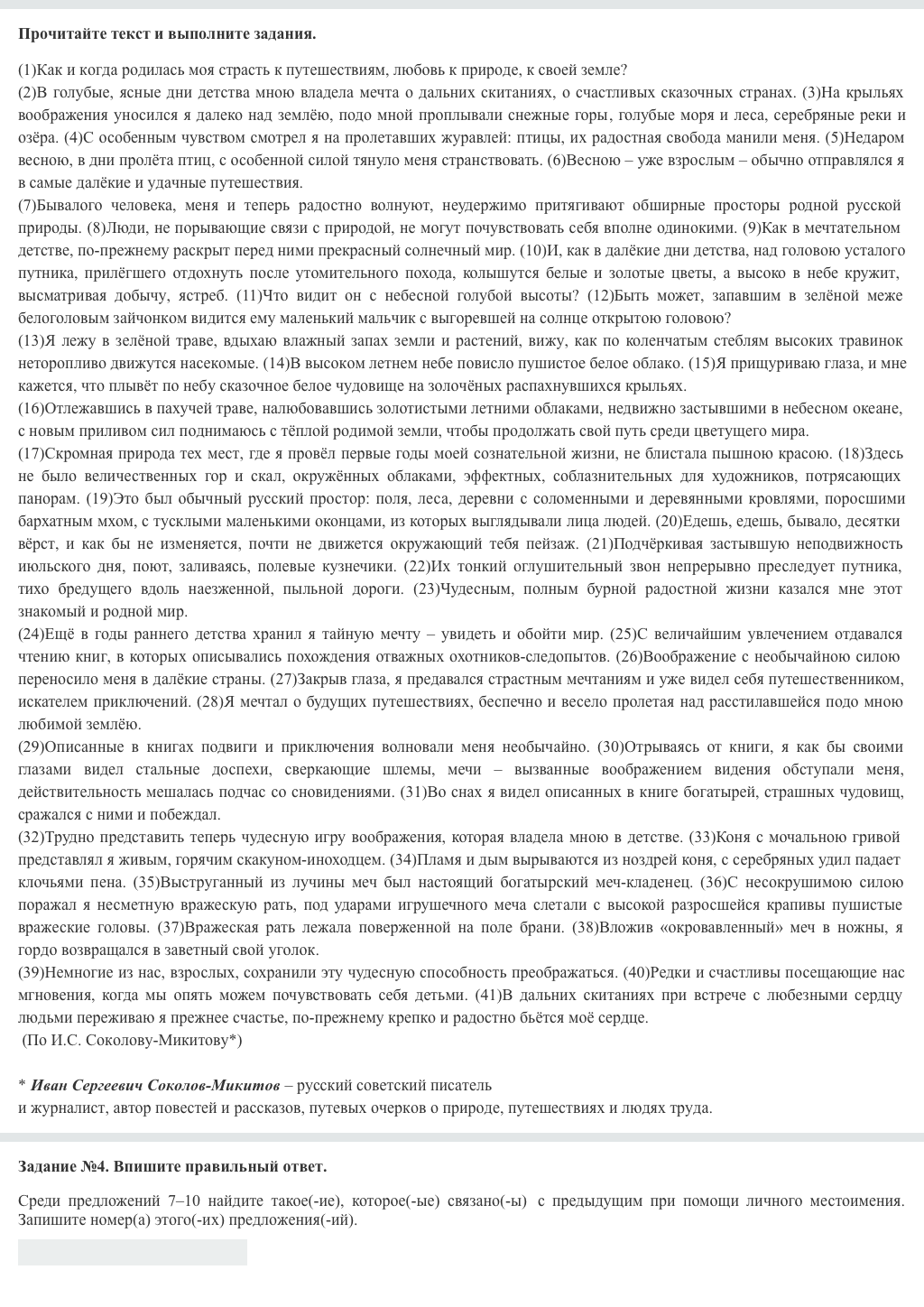 **Прочитайте текст и выполните задания.**

(1)Как и когда родилась моя страсть к путешествиям, любовь к природе, к своей земле?
(2)В голубые, ясные дни детства мною владела мечта о дальних скитаниях, о счастливых сказочных странах. (3)На крыльях воображения уносился я далеко над землёю, подо мной проплывали снежные горы, голубые моря и леса, серебряные реки и озёра. (4)С особенным чувством смотрел я на пролетавших журавлей: птицы, их радостная свобода манили меня. (5)Недаром весною, в дни пролёта птиц, с особенной силой тянуло меня странствовать. (6)Весною – уже взрослым – обычно отправлялся я в самые далёкие и удачные путешествия.
(7)Бывалого человека, меня и теперь радостно волнуют, неудержимо притягивают обширные просторы родной русской природы. (8)Люди, не порывающие связи с природой, не могут почувствовать себя вполне одинокими. (9)Как в мечтательном детстве, по-прежнему раскрыт перед ними прекрасный солнечный мир. (10)И, как в далёкие дни детства, над головою усталого путника, прилёгшего отдохнуть после утомительного похода, колышутся белые и золотые цветы, а высоко в небе кружит, высматривая добычу, ястреб. (11)Что видит он с небесной голубой высоты? (12)Быть может, запавшим в зелёной меже белоголовым зайчонком видится ему маленький мальчик с выгоревшей на солнце открытою головою?
(13)Я лежу в зелёной траве, вдыхаю влажный запах земли и растений, вижу, как по коленчатым стеблям высоких травинок неторопливо движутся насекомые. (14)В высоком летнем небе повисло пушистое белое облако. (15)Я прищуриваю глаза, и мне кажется, что плывёт по небу сказочное белое чудовище на золочёных распахнувшихся крыльях.
(16)Отлежавшись в пахучей траве, налюбовавшись золотистыми летними облаками, недвижно застывшими в небесном океане, с новым приливом сил поднимаюсь с тёплой родимой земли, чтобы продолжать свой путь среди цветущего мира.
(17)Скромная природа тех мест, где я провёл первые годы моей сознательной жизни, не блистала пышною красою. (18)Здесь не было величественных гор и скал, окружённых облаками, эффектных, соблазнительных для художников, потрясающих панорам. (19)Это был обычный русский простор: поля, леса, деревни с соломенными и деревянными кровлями, поросшими бархатным мхом, с тусклыми маленькими оконцами, из которых выглядывали лица людей. (20)Едешь, едешь, бывало, десятки вёрст, и как бы не изменяется, почти не движется окружающий тебя пейзаж. (21)Подчёркивая застывшую неподвижность июльского дня, поют, заливаясь, полевые кузнечики. (22)Их тонкий оглушительный звон непрерывно преследует путника, тихо бредущего вдоль наезженной, пыльной дороги. (23)Чудесным, полным бурной радостной жизни казался мне этот знакомый и родной мир.
(24)Ещё в годы раннего детства хранил я тайную мечту – увидеть и обойти мир. (25)С величайшим увлечением отдавался чтению книг, в которых описывались похождения отважных охотников-следопытов. (26)Воображение с необычайною силою переносило меня в далёкие страны. (27)Закрыв глаза, я предавался страстным мечтаниям и уже видел себя путешественником, искателем приключений. (28)Я мечтал о будущих путешествиях, беспечно и весело пролетая над расстилавшейся подо мною любимой землёю.
(29)Описанные в книгах подвиги и приключения волновали меня необычайно. (30)Отрываясь от книги, я как бы своими глазами видел стальные доспехи, сверкающие шлемы, мечи – вызванные воображением видения обступали меня, действительность мешалась подчас со сновидениями. (31)Во снах я видел описанных в книге богатырей, страшных чудовищ, сражался с ними и побеждал.
(32)Трудно представить теперь чудесную игру воображения, которая владела мною в детстве. (33)Коня с мочальною гривой представлял я живым, горячим скакуном-иноходцем. (34)Пламя и дым вырываются из ноздрей коня, с серебряных удил падает клочьями пена. (35)Выструганный из лучины меч был настоящий богатырский меч-кладенец. (36)С несокрушимою силою поражал я несметную вражескую рать, под ударами игрушечного меча слетали с высокой разросшейся крапивы пушистые вражеские головы. (37)Вражеская рать лежала поверженной на поле брани. (38)Вложив «окровавленный» меч в ножны, я гордо возвращался в заветный свой уголок.
(39)Немногие из нас, взрослых, сохранили эту чудесную способность преображаться. (40)Редки и счастливы посещающие нас мгновения, когда мы опять можем почувствовать себя детьми. (41)В дальних скитаниях при встрече с любезными сердцу людьми переживаю я прежнее счастье, по-прежнему крепко и радостно бьётся моё сердце.
(По И.С. Соколову-Микитову*)

* ***Иван Сергеевич Соколов-Микитов*** – русский советский писатель и журналист, автор повестей и рассказов, путевых очерков о природе, путешествиях и людях труда.

**Задание №4. Впишите правильный ответ.**

Среди предложений 7–10 найдите такое(-ие), которое(-ые) связано(-ы) с предыдущим при помощи личного местоимения. Запишите номер(а) этого(-их) предложения(-ий).